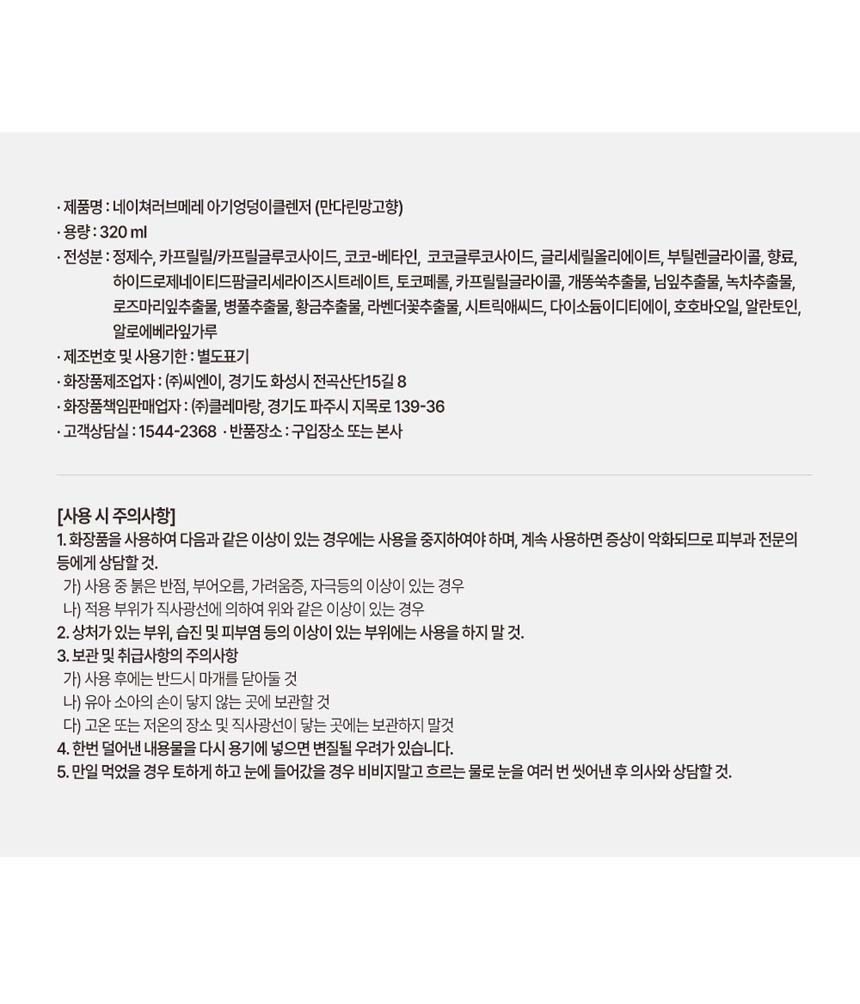 · 제품명 : 네이쳐러브메레 아기엉덩이클렌저 (만다린망고향)
· 용량 : 320 ml
· 전성분 : 정제수, 카프릴릴/카프릴글루코사이드, 코코-베타인, 코코글루코사이드, 글리세릴올리에이트, 부틸렌글라이콜, 향료, 하이드로제네이티드팜글리세라이즈시트레이트, 토코페롤, 카프릴릴글라이콜, 개똥쑥추출물, 님잎추출물, 녹차추출물, 로즈마리잎추출물, 병풀추출물, 황금추출물, 라벤더꽃추출물, 시트릭애씨드, 다이소듐이디티에이, 호호바오일, 알란토인, 알로에베라잎가루
· 제조번호 및 사용기한 : 별도표기
· 화장품제조업자 : ㈜씨엔이, 경기도 화성시 전곡산단15길 8
· 화장품책임판매업자 : ㈜클레마랑, 경기도 파주시 지목로 139-36
· 고객상담실 : 1544-2368 · 반품장소 : 구입장소 또는 본사

[사용 시 주의사항]
1. 화장품을 사용하여 다음과 같은 이상이 있는 경우에는 사용을 중지하여야 하며, 계속 사용하면 증상이 악화되므로 피부과 전문의 등에게 상담할 것.
가) 사용 중 붉은 반점, 부어오름, 가려움증, 자극등의 이상이 있는 경우
나) 적용 부위가 직사광선에 의하여 위와 같은 이상이 있는 경우
2. 상처가 있는 부위, 습진 및 피부염 등의 이상이 있는 부위에는 사용을 하지 말 것.
3. 보관 및 취급사항의 주의사항
가) 사용 후에는 반드시 마개를 닫아둘 것
나) 유아 소아의 손이 닿지 않는 곳에 보관할 것
다) 고온 또는 저온의 장소 및 직사광선이 닿는 곳에는 보관하지 말것
4. 한번 덜어낸 내용물을 다시 용기에 넣으면 변질될 우려가 있습니다.
5. 만일 먹었을 경우 토하게 하고 눈에 들어갔을 경우 비비지말고 흐르는 물로 눈을 여러 번 씻어낸 후 의사와 상담할 것.